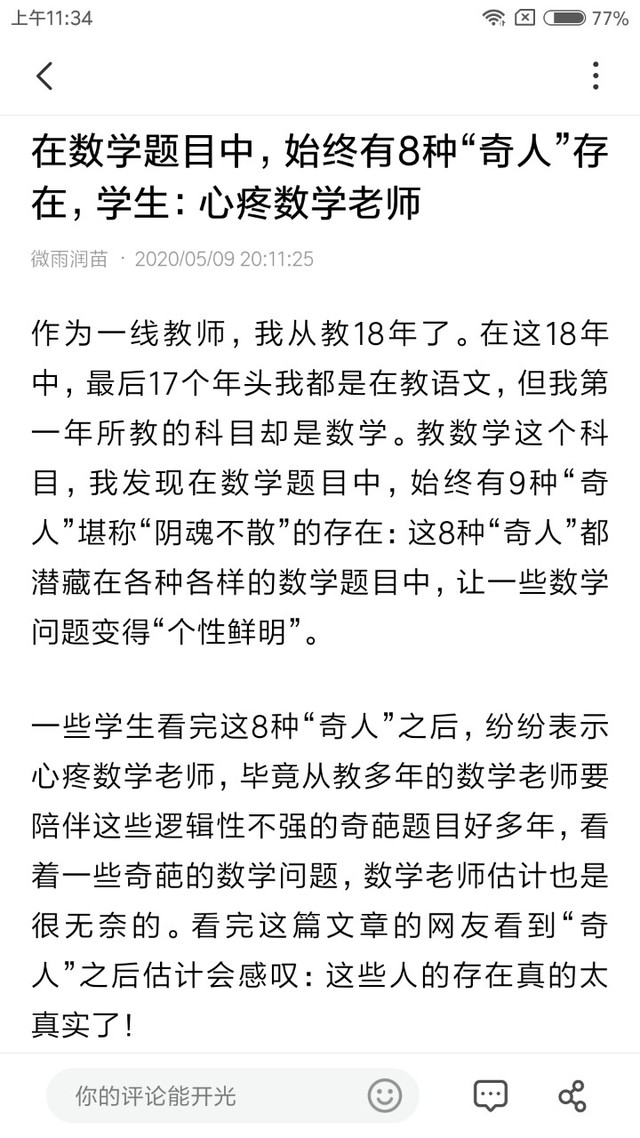 上午11:34 77%

在数学题目中，始终有8种“奇人”存在，学生：心疼数学老师

微雨润苗 · 2020/05/09 20:11:25

作为一线教师，我从教18年了。在这18年中，最后17个年头我都是在教语文，但我第一年所教的科目却是数学。教数学这个科目，我发现在数学题目中，始终有9种“奇人”堪称“阴魂不散”的存在：这8种“奇人”都潜藏在各种各样的数学题目中，让一些数学问题变得“个性鲜明”。

一些学生看完这8种“奇人”之后，纷纷表示心疼数学老师，毕竟从教多年的数学老师要陪伴这些逻辑性不强的奇葩题目好多年，看着一些奇葩的数学问题，数学老师估计也是很无奈的。看完这篇文章的网友看到“奇人”之后估计会感叹：这些人的存在真的太真实了！

你的评论能开光